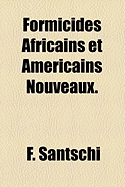 Formicides Africains et Americains Nouveaux.

F. Santschi